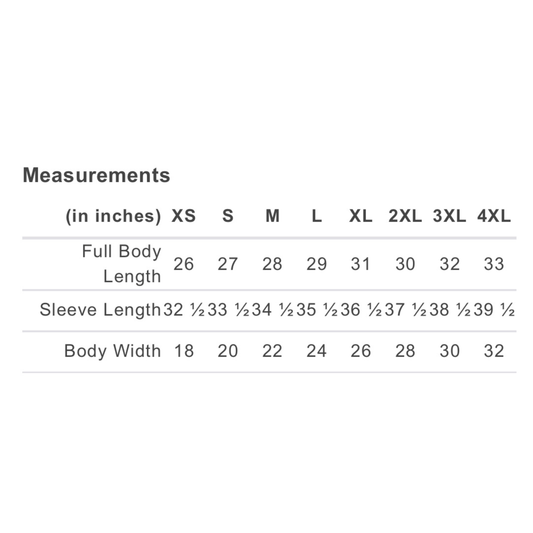 Measurements

| (in inches) | XS | S | M | L | XL | 2XL | 3XL | 4XL |
|---|---|---|---|---|---|---|---|---|
| Full Body Length | 26 | 27 | 28 | 29 | 31 | 30 | 32 | 33 |
| Sleeve Length | 32 ½ | 33 ½ | 34 ½ | 35 ½ | 36 ½ | 37 ½ | 38 ½ | 39 ½ |
| Body Width | 18 | 20 | 22 | 24 | 26 | 28 | 30 | 32 |